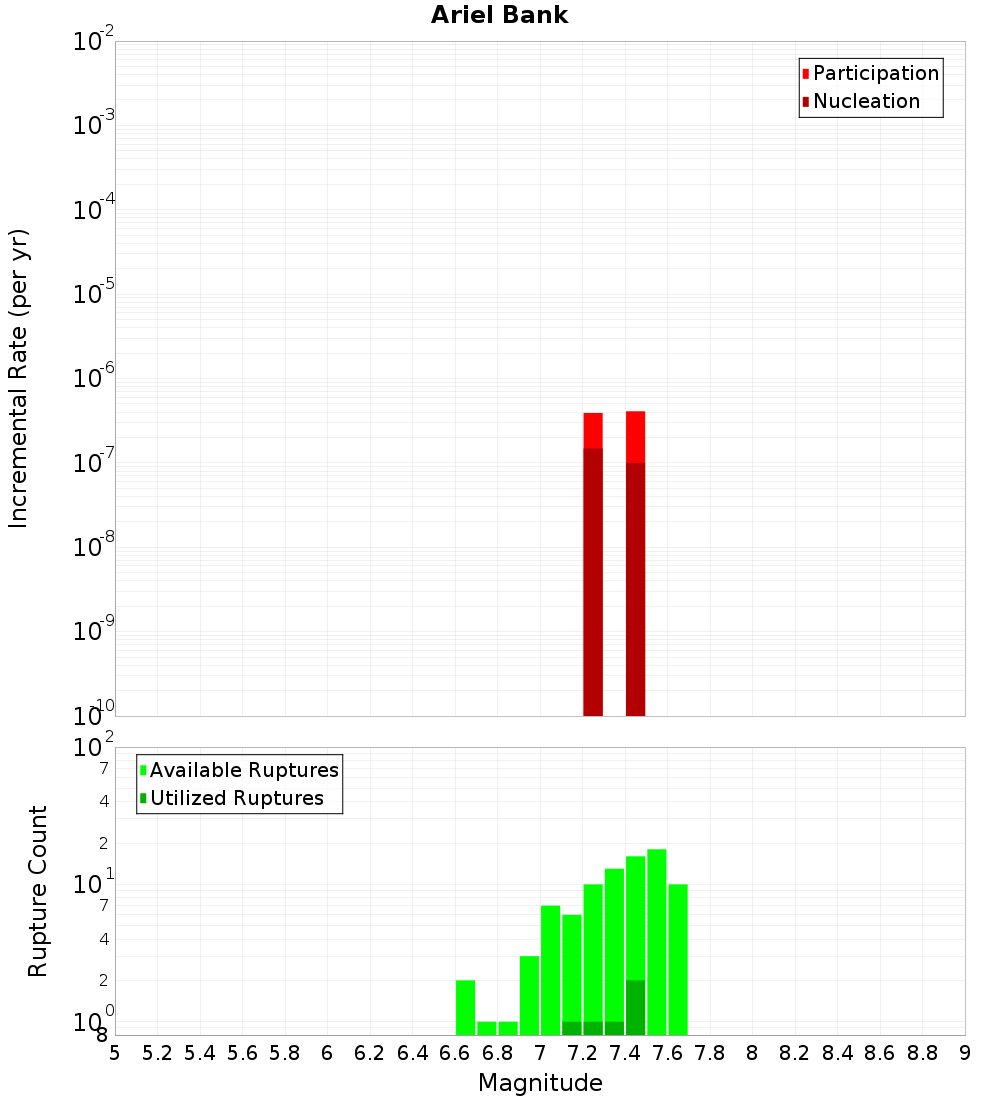 Ariel Bank

Participation
Nucleation

Incremental Rate (per yr)

$10^{-2}$
$10^{-3}$
$10^{-4}$
$10^{-5}$
$10^{-6}$
$10^{-7}$
$10^{-8}$
$10^{-9}$
$10^{-10}$

Available Ruptures
Utilized Ruptures

Rupture Count

$10^{2}$
7
4
2
$10^{1}$
7
4
2
$10^{0}$
8

5 5.2 5.4 5.6 5.8 6 6.2 6.4 6.6 6.8 7 7.2 7.4 7.6 7.8 8 8.2 8.4 8.6 8.8 9

Magnitude